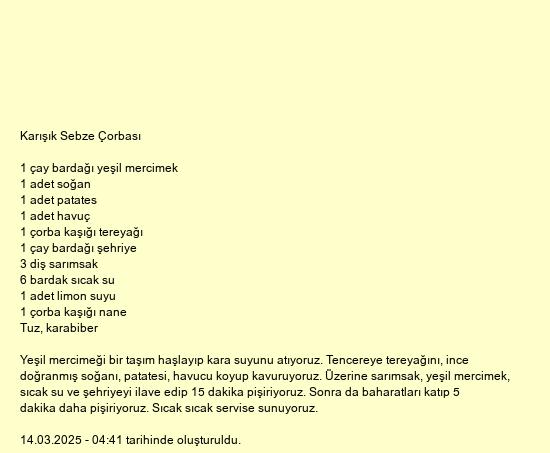 Karışık Sebze Çorbası

1 çay bardağı yeşil mercimek
1 adet soğan
1 adet patates
1 adet havuç
1 çorba kaşığı tereyağı
1 çay bardağı şehriye
3 diş sarımsak
6 bardak sıcak su
1 adet limon suyu
1 çorba kaşığı nane
Tuz, karabiber

Yeşil mercimeği bir taşım haşlayıp kara suyunu atıyoruz. Tencereye tereyağını, ince doğranmış soğanı, patatesi, havucu koyup kavuruyoruz. Üzerine sarımsak, yeşil mercimek, sıcak su ve şehriyeyi ilave edip 15 dakika pişiriyoruz. Sonra da baharatları katıp 5 dakika daha pişiriyoruz. Sıcak sıcak servise sunuyoruz.

14.03.2025 - 04:41 tarihinde oluşturuldu.